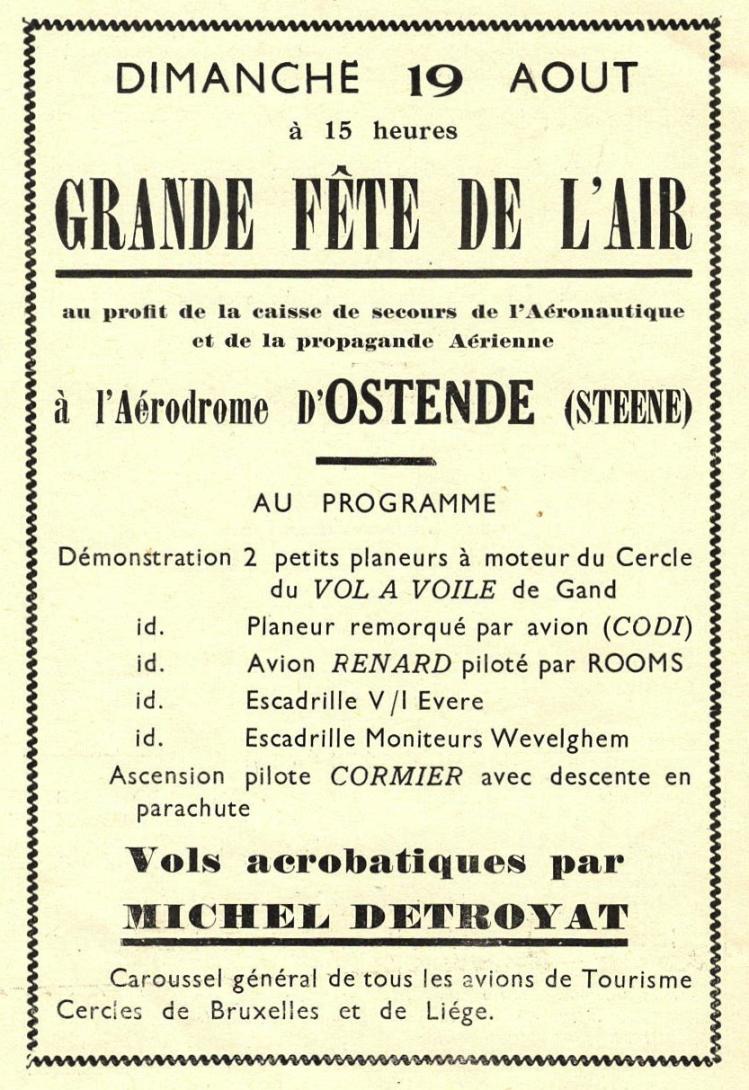 DIMANCHE 19 AOUT

à 15 heures

GRANDE FÊTE DE L'AIR

au profit de la caisse de secours de l'Aéronautique et de la propagande Aérienne

à l'Aérodrome D'OSTENDE (STEENE)

AU PROGRAMME

Démonstration 2 petits planeurs à moteur du Cercle du VOL A VOILE de Gand

id. Planeur remorqué par avion (CODI)

id. Avion RENARD piloté par ROOMS

id. Escadrille V/I Evere

id. Escadrille Moniteurs Wevelghem

Ascension pilote CORMIER avec descente en parachute

Vols acrobatiques par

MICHEL DETROYAT

Caroussel général de tous les avions de Tourisme Cercles de Bruxelles et de Liége.